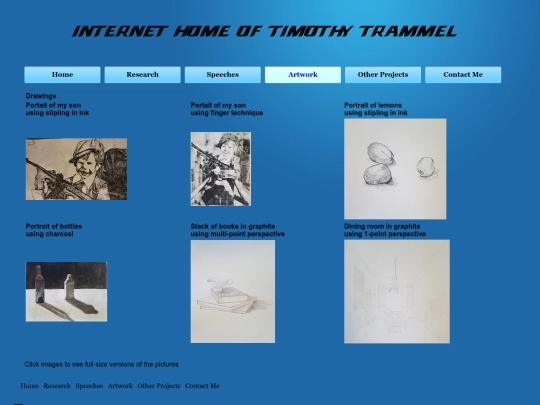 INTERNET HOME OF TIMOTHY TRAMMEL

Home Research Speeches Artwork Other Projects Contact Me

Drawings

Portait of my son
using stipling in ink

Portait of my son
using finger technique

Portrait of lemons
using stipling in ink

Portrait of bottles
using charcoal

Stack of books in graphite
using multi-point perspective

Dining room in graphite
using 1-point perspective

Click images to see full size versions of the pictures

Home Research Speeches Artwork Other Projects Contact Me